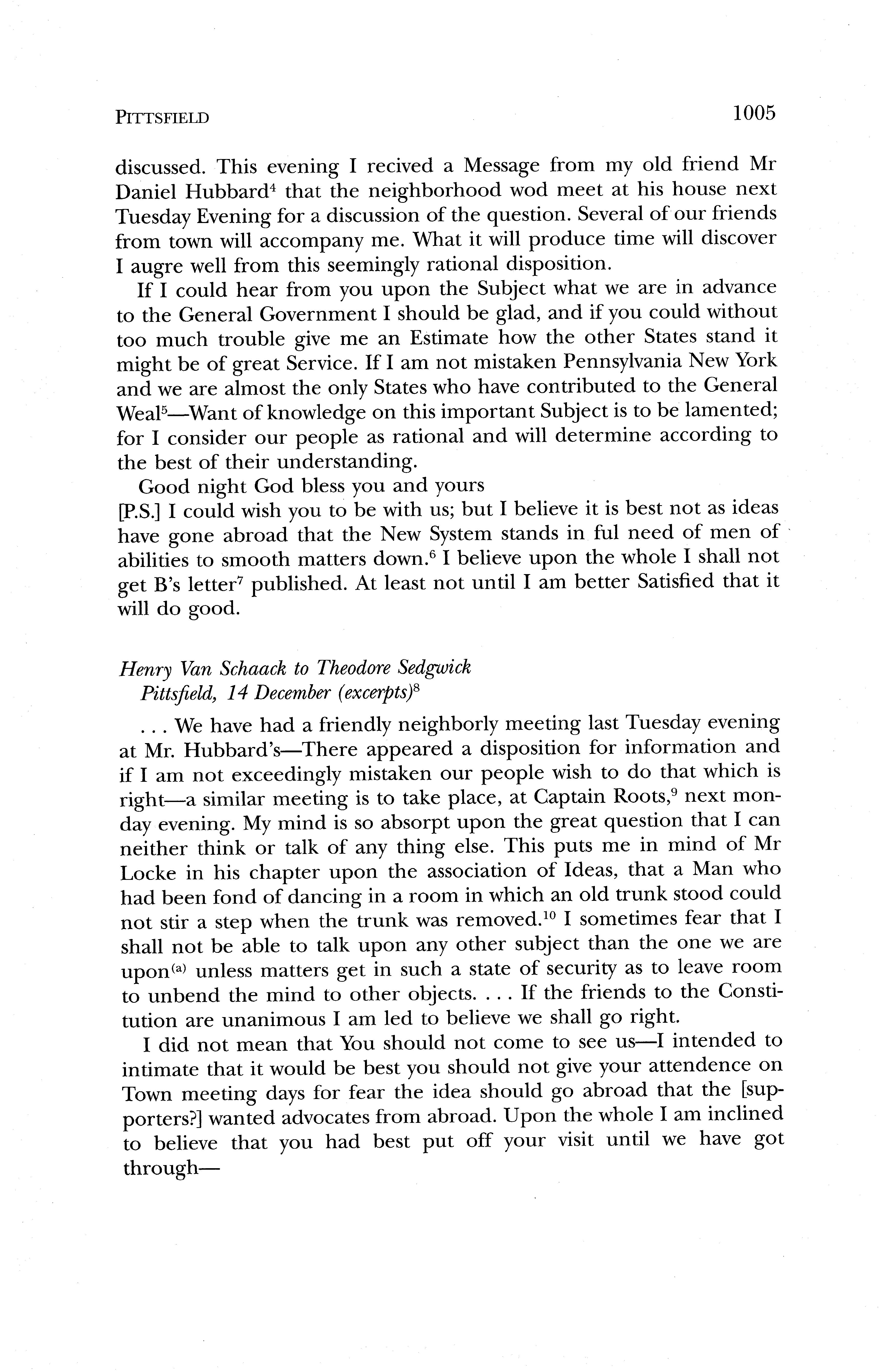 PITTSFIELD 1005

discussed. This evening I recived a Message from my old friend Mr Daniel Hubbard$^4$ that the neighborhood wod meet at his house next Tuesday Evening for a discussion of the question. Several of our friends from town will accompany me. What it will produce time will discover I augre well from this seemingly rational disposition.

If I could hear from you upon the Subject what we are in advance to the General Government I should be glad, and if you could without too much trouble give me an Estimate how the other States stand it might be of great Service. If I am not mistaken Pennsylvania New York and we are almost the only States who have contributed to the General Weal$^5$—Want of knowledge on this important Subject is to be lamented; for I consider our people as rational and will determine according to the best of their understanding.

Good night God bless you and yours

[P.S.] I could wish you to be with us; but I believe it is best not as ideas have gone abroad that the New System stands in ful need of men of abilities to smooth matters down.$^6$ I believe upon the whole I shall not get B's letter$^7$ published. At least not until I am better Satisfied that it will do good.

Henry Van Schaack to Theodore Sedgwick
Pittsfield, 14 December (excerpts)$^8$

. . . We have had a friendly neighborly meeting last Tuesday evening at Mr. Hubbard's—There appeared a disposition for information and if I am not exceedingly mistaken our people wish to do that which is right—a similar meeting is to take place, at Captain Roots,$^9$ next monday evening. My mind is so absorpt upon the great question that I can neither think or talk of any thing else. This puts me in mind of Mr Locke in his chapter upon the association of Ideas, that a Man who had been fond of dancing in a room in which an old trunk stood could not stir a step when the trunk was removed.$^{10}$ I sometimes fear that I shall not be able to talk upon any other subject than the one we are upon$^{(a)}$ unless matters get in such a state of security as to leave room to unbend the mind to other objects. . . . If the friends to the Constitution are unanimous I am led to believe we shall go right.

I did not mean that You should not come to see us—I intended to intimate that it would be best you should not give your attendence on Town meeting days for fear the idea should go abroad that the [supporters?] wanted advocates from abroad. Upon the whole I am inclined to believe that you had best put off your visit until we have got through—